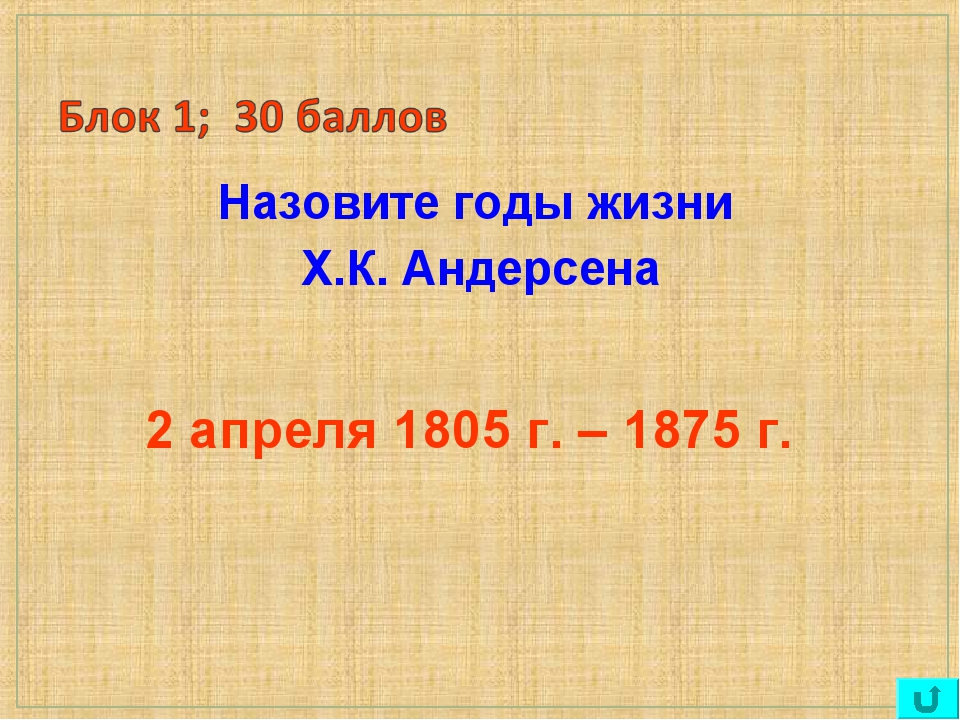 Блок 1;  30 баллов

Назовите годы жизни Х.К. Андерсена

2 апреля 1805 г. – 1875 г.